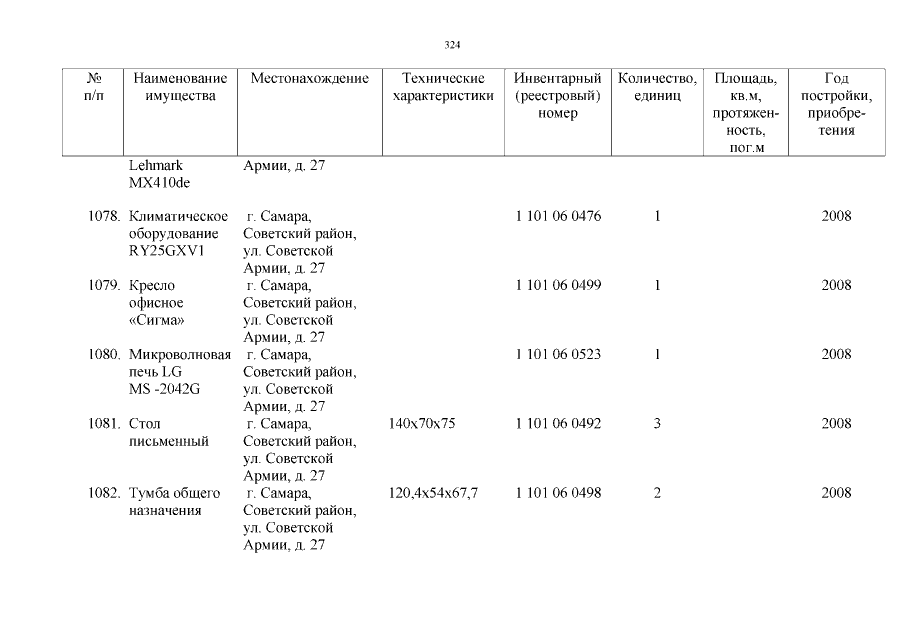 324

| № п/п | Наименование имущества | Местонахождение | Технические характеристики | Инвентарный (реестровый) номер | Количество, единиц | Площадь, кв.м, протяженность, пог.м | Год постройки, приобретения |
|---|---|---|---|---|---|---|---|
| | Lehmark MX410de | Армии, д. 27 | | | | | |
| 1078. | Климатическое оборудование RY25GXV1 | г. Самара, Советский район, ул. Советской Армии, д. 27 | | 1 101 06 0476 | 1 | | 2008 |
| 1079. | Кресло офисное «Сигма» | г. Самара, Советский район, ул. Советской Армии, д. 27 | | 1 101 06 0499 | 1 | | 2008 |
| 1080. | Микроволновая печь LG MS -2042G | г. Самара, Советский район, ул. Советской Армии, д. 27 | | 1 101 06 0523 | 1 | | 2008 |
| 1081. | Стол письменный | г. Самара, Советский район, ул. Советской Армии, д. 27 | 140x70x75 | 1 101 06 0492 | 3 | | 2008 |
| 1082. | Тумба общего назначения | г. Самара, Советский район, ул. Советской Армии, д. 27 | 120,4x54x67,7 | 1 101 06 0498 | 2 | | 2008 |